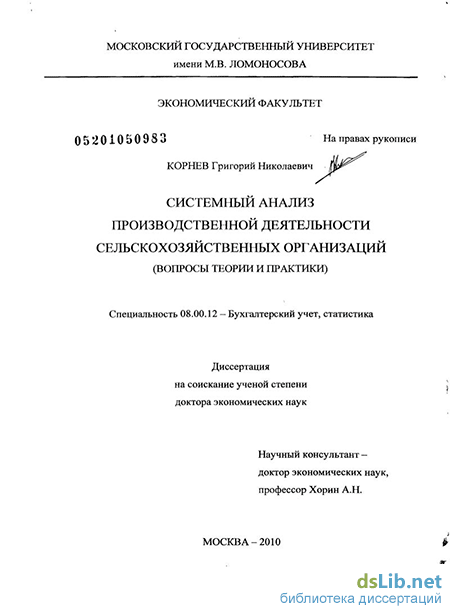 МОСКОВСКИЙ ГОСУДАРСТВЕННЫЙ УНИВЕРСИТЕТ
имени М.В. ЛОМОНОСОВА

ЭКОНОМИЧЕСКИЙ ФАКУЛЬТЕТ

05201050983

На правах рукописи

КОРНЕВ Григорий Николаевич

СИСТЕМНЫЙ АНАЛИЗ
ПРОИЗВОДСТВЕННОЙ ДЕЯТЕЛЬНОСТИ
СЕЛЬСКОХОЗЯЙСТВЕННЫХ ОРГАНИЗАЦИЙ
(ВОПРОСЫ ТЕОРИИ И ПРАКТИКИ)

Специальность 08.00.12 – Бухгалтерский учет, статистика

Диссертация
на соискание ученой степени
доктора экономических наук

Научный консультант –
доктор экономических наук,
профессор Хорин А.Н.

МОСКВА – 2010

dsLib.net
библиотека диссертаций